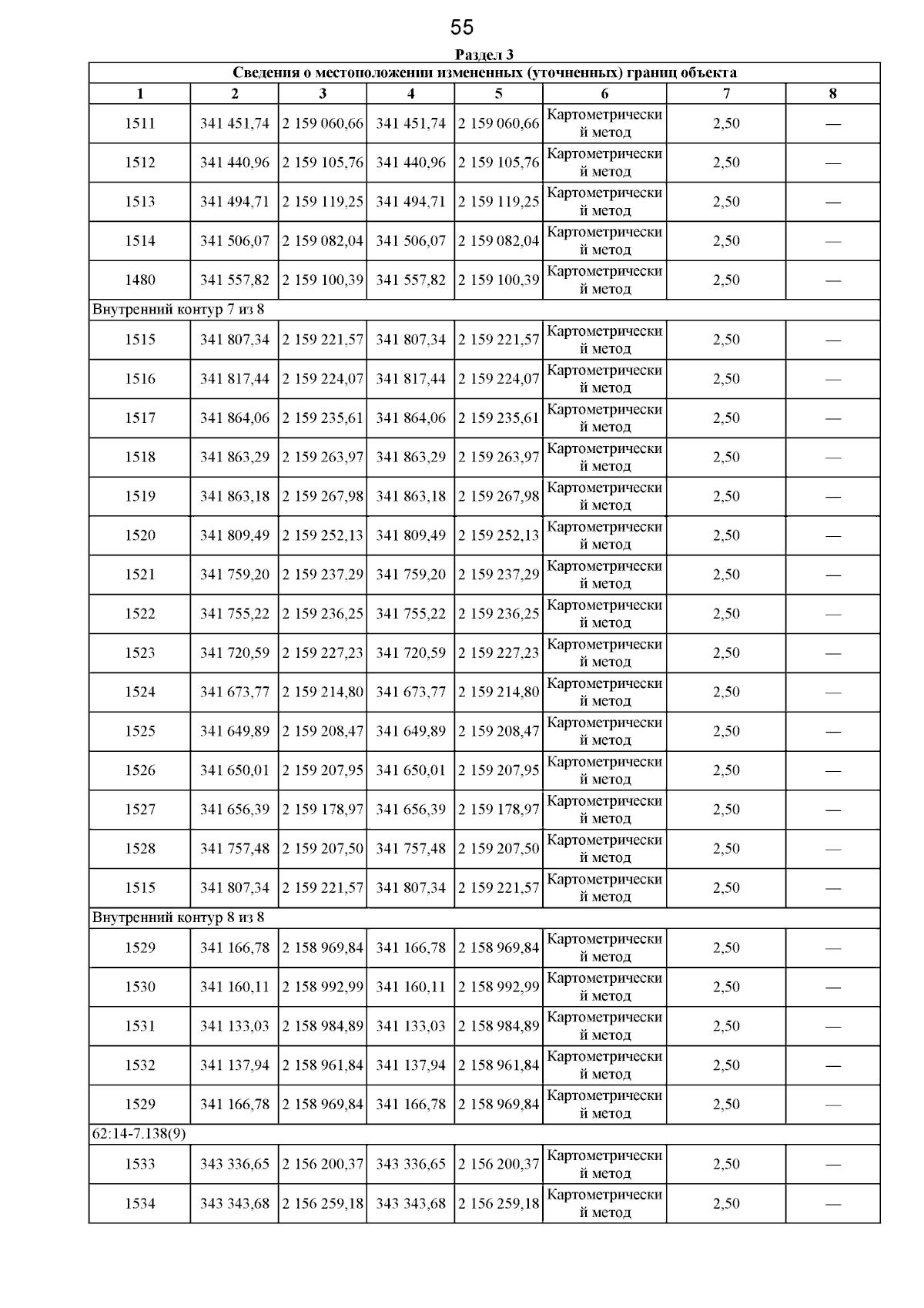 55

Раздел 3

| Сведения о местоположении измененных (уточненных) границ объекта | | | | | | | |
|---|---|---|---|---|---|---|---|
| 1 | 2 | 3 | 4 | 5 | 6 | 7 | 8 |
| 1511 | 341 451,74 | 2 159 060,66 | 341 451,74 | 2 159 060,66 | Картометрический метод | 2,50 | — |
| 1512 | 341 440,96 | 2 159 105,76 | 341 440,96 | 2 159 105,76 | Картометрический метод | 2,50 | — |
| 1513 | 341 494,71 | 2 159 119,25 | 341 494,71 | 2 159 119,25 | Картометрический метод | 2,50 | — |
| 1514 | 341 506,07 | 2 159 082,04 | 341 506,07 | 2 159 082,04 | Картометрический метод | 2,50 | — |
| 1480 | 341 557,82 | 2 159 100,39 | 341 557,82 | 2 159 100,39 | Картометрический метод | 2,50 | — |
| Внутренний контур 7 из 8 | | | | | | | |
| 1515 | 341 807,34 | 2 159 221,57 | 341 807,34 | 2 159 221,57 | Картометрический метод | 2,50 | — |
| 1516 | 341 817,44 | 2 159 224,07 | 341 817,44 | 2 159 224,07 | Картометрический метод | 2,50 | — |
| 1517 | 341 864,06 | 2 159 235,61 | 341 864,06 | 2 159 235,61 | Картометрический метод | 2,50 | — |
| 1518 | 341 863,29 | 2 159 263,97 | 341 863,29 | 2 159 263,97 | Картометрический метод | 2,50 | — |
| 1519 | 341 863,18 | 2 159 267,98 | 341 863,18 | 2 159 267,98 | Картометрический метод | 2,50 | — |
| 1520 | 341 809,49 | 2 159 252,13 | 341 809,49 | 2 159 252,13 | Картометрический метод | 2,50 | — |
| 1521 | 341 759,20 | 2 159 237,29 | 341 759,20 | 2 159 237,29 | Картометрический метод | 2,50 | — |
| 1522 | 341 755,22 | 2 159 236,25 | 341 755,22 | 2 159 236,25 | Картометрический метод | 2,50 | — |
| 1523 | 341 720,59 | 2 159 227,23 | 341 720,59 | 2 159 227,23 | Картометрический метод | 2,50 | — |
| 1524 | 341 673,77 | 2 159 214,80 | 341 673,77 | 2 159 214,80 | Картометрический метод | 2,50 | — |
| 1525 | 341 649,89 | 2 159 208,47 | 341 649,89 | 2 159 208,47 | Картометрический метод | 2,50 | — |
| 1526 | 341 650,01 | 2 159 207,95 | 341 650,01 | 2 159 207,95 | Картометрический метод | 2,50 | — |
| 1527 | 341 656,39 | 2 159 178,97 | 341 656,39 | 2 159 178,97 | Картометрический метод | 2,50 | — |
| 1528 | 341 757,48 | 2 159 207,50 | 341 757,48 | 2 159 207,50 | Картометрический метод | 2,50 | — |
| 1515 | 341 807,34 | 2 159 221,57 | 341 807,34 | 2 159 221,57 | Картометрический метод | 2,50 | — |
| Внутренний контур 8 из 8 | | | | | | | |
| 1529 | 341 166,78 | 2 158 969,84 | 341 166,78 | 2 158 969,84 | Картометрический метод | 2,50 | — |
| 1530 | 341 160,11 | 2 158 992,99 | 341 160,11 | 2 158 992,99 | Картометрический метод | 2,50 | — |
| 1531 | 341 133,03 | 2 158 984,89 | 341 133,03 | 2 158 984,89 | Картометрический метод | 2,50 | — |
| 1532 | 341 137,94 | 2 158 961,84 | 341 137,94 | 2 158 961,84 | Картометрический метод | 2,50 | — |
| 1529 | 341 166,78 | 2 158 969,84 | 341 166,78 | 2 158 969,84 | Картометрический метод | 2,50 | — |
| 62:14-7.138(9) | | | | | | | |
| 1533 | 343 336,65 | 2 156 200,37 | 343 336,65 | 2 156 200,37 | Картометрический метод | 2,50 | — |
| 1534 | 343 343,68 | 2 156 259,18 | 343 343,68 | 2 156 259,18 | Картометрический метод | 2,50 | — |